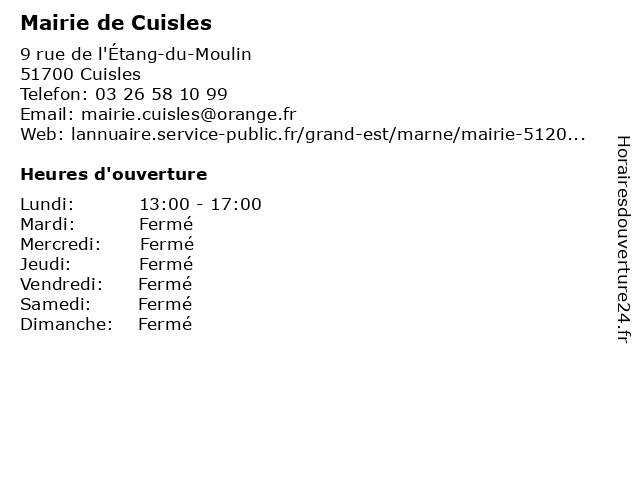 Mairie de Cuisles

9 rue de l'Étang-du-Moulin
51700 Cuisles
Telefon: 03 26 58 10 99
Email: mairie.cuisles@orange.fr
Web: lannuaire.service-public.fr/grand-est/marne/mairie-5120...

Heures d'ouverture

Lundi: 13:00 - 17:00
Mardi: Fermé
Mercredi: Fermé
Jeudi: Fermé
Vendredi: Fermé
Samedi: Fermé
Dimanche: Fermé

Horairesdouverture24.fr